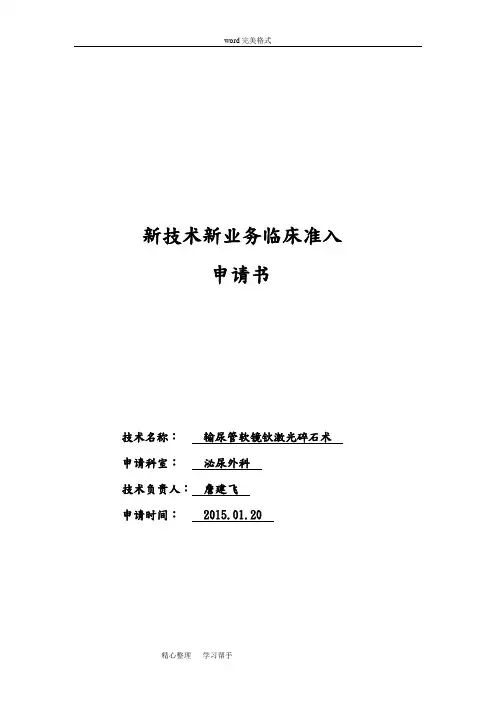 word完美格式

新技术新业务临床准入

申请书

技术名称： 输尿管软镜钬激光碎石术

申请科室： 泌尿外科

技术负责人：詹建飞

申请时间： 2015.01.20

精心整理 学习帮手